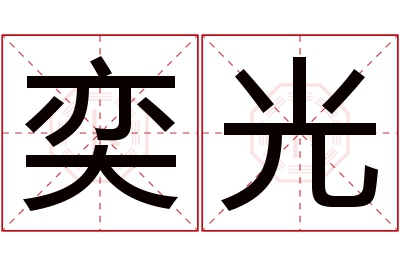 奕光